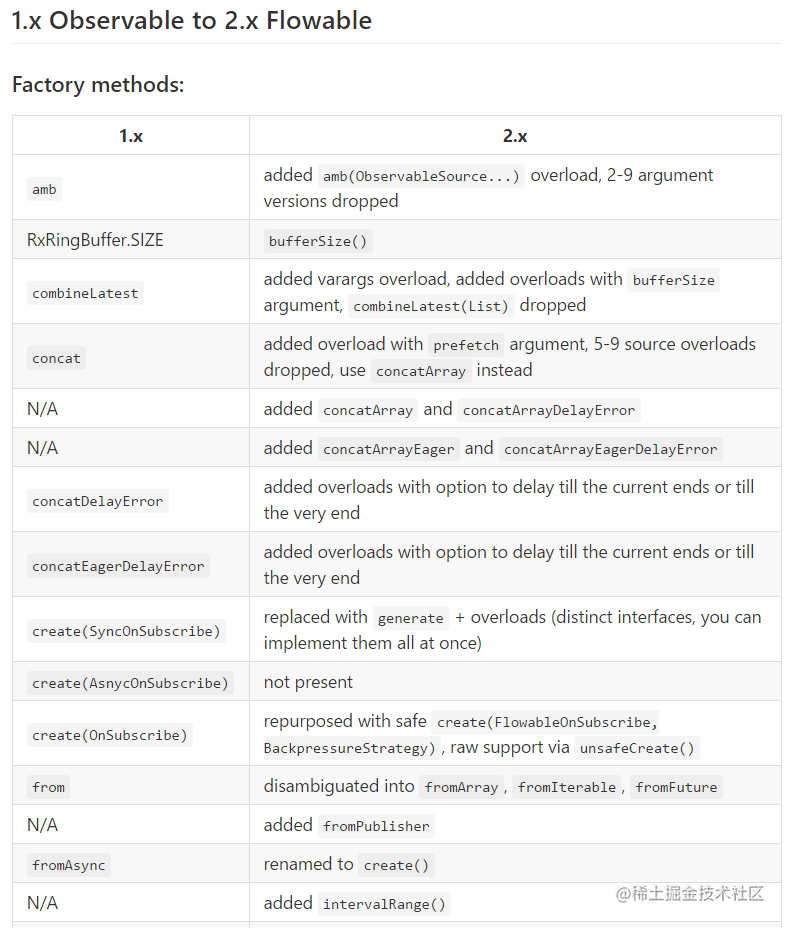 1.x Observable to 2.x Flowable

Factory methods:

| 1.x | 2.x |
|---|---|
| amb | added amb(ObservableSource...) overload, 2-9 argument versions dropped |
| RxRingBuffer.SIZE | bufferSize() |
| combineLatest | added varargs overload, added overloads with bufferSize argument, combineLatest(List) dropped |
| concat | added overload with prefetch argument, 5-9 source overloads dropped, use concatArray instead |
| N/A | added concatArray and concatArrayDelayError |
| N/A | added concatArrayEager and concatArrayEagerDelayError |
| concatDelayError | added overloads with option to delay till the current ends or till the very end |
| concatEagerDelayError | added overloads with option to delay till the current ends or till the very end |
| create(SyncOnSubscribe) | replaced with generate + overloads (distinct interfaces, you can implement them all at once) |
| create(AsnycOnSubscribe) | not present |
| create(OnSubscribe) | repurposed with safe create(FlowableOnSubscribe, BackpressureStrategy) , raw support via unsafeCreate() |
| from | disambiguated into fromArray , fromIterable , fromFuture |
| N/A | added fromPublisher |
| fromAsync | renamed to create() |
| N/A | added intervalRange() |

@稀土掘金技术社区